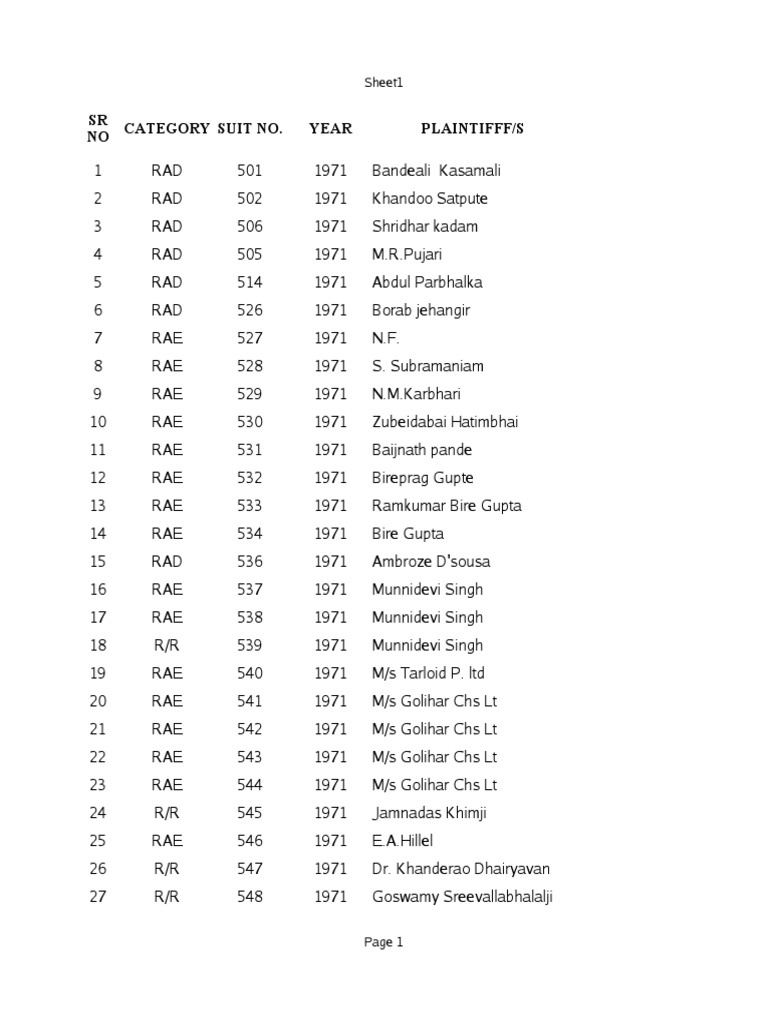 Sheet1

| SR NO | CATEGORY | SUIT NO. | YEAR | PLAINTIFFF/S |
|---|---|---|---|---|
| 1 | RAD | 501 | 1971 | Bandeali Kasamali |
| 2 | RAD | 502 | 1971 | Khandoo Satpute |
| 3 | RAD | 506 | 1971 | Shridhar kadam |
| 4 | RAD | 505 | 1971 | M.R.Pujari |
| 5 | RAD | 514 | 1971 | Abdul Parbhalka |
| 6 | RAD | 526 | 1971 | Borab jehangir |
| 7 | RAE | 527 | 1971 | N.F. |
| 8 | RAE | 528 | 1971 | S. Subramaniam |
| 9 | RAE | 529 | 1971 | N.M.Karbhari |
| 10 | RAE | 530 | 1971 | Zubeidabai Hatimbhai |
| 11 | RAE | 531 | 1971 | Baijnath pande |
| 12 | RAE | 532 | 1971 | Bireprag Gupte |
| 13 | RAE | 533 | 1971 | Ramkumar Bire Gupta |
| 14 | RAE | 534 | 1971 | Bire Gupta |
| 15 | RAD | 536 | 1971 | Ambroze D'sousa |
| 16 | RAE | 537 | 1971 | Munnidevi Singh |
| 17 | RAE | 538 | 1971 | Munnidevi Singh |
| 18 | R/R | 539 | 1971 | Munnidevi Singh |
| 19 | RAE | 540 | 1971 | M/s Tarloid P. ltd |
| 20 | RAE | 541 | 1971 | M/s Golihar Chs Lt |
| 21 | RAE | 542 | 1971 | M/s Golihar Chs Lt |
| 22 | RAE | 543 | 1971 | M/s Golihar Chs Lt |
| 23 | RAE | 544 | 1971 | M/s Golihar Chs Lt |
| 24 | R/R | 545 | 1971 | Jamnadas Khimji |
| 25 | RAE | 546 | 1971 | E.A.Hillel |
| 26 | R/R | 547 | 1971 | Dr. Khanderao Dhairyavan |
| 27 | R/R | 548 | 1971 | Goswamy Sreevallabhalalji |

Page 1